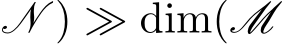 $\mathscr{N}) \gg \dim(\mathscr{M}$